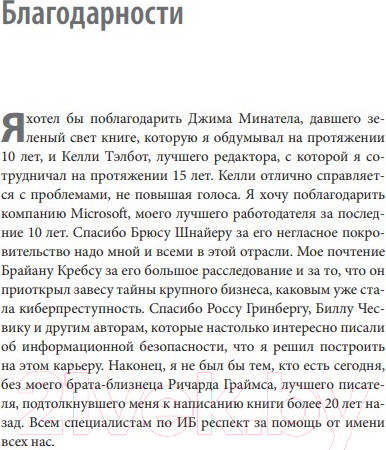 Благодарности

Я хотел бы поблагодарить Джима Минатела, давшего зеленый свет книге, которую я обдумывал на протяжении 10 лет, и Келли Тэлбот, лучшего редактора, с которой я сотрудничал на протяжении 15 лет. Келли отлично справляется с проблемами, не повышая голоса. Я хочу поблагодарить компанию Microsoft, моего лучшего работодателя за последние 10 лет. Спасибо Брюсу Шнайеру за его негласное покровительство надо мной и всеми в этой отрасли. Мое почтение Брайану Кребсу за его большое расследование и за то, что он приоткрыл завесу тайны крупного бизнеса, каковым уже стала киберпреступность. Спасибо Россу Гринбергу, Биллу Чесвику и другим авторам, которые настолько интересно писали об информационной безопасности, что я решил построить на этом карьеру. Наконец, я не был бы тем, кто есть сегодня, без моего брата-близнеца Ричарда Граймса, лучшего писателя, подтолкнувшего меня к написанию книги более 20 лет назад. Всем специалистам по ИБ респект за помощь от имени всех нас.

21vek.by